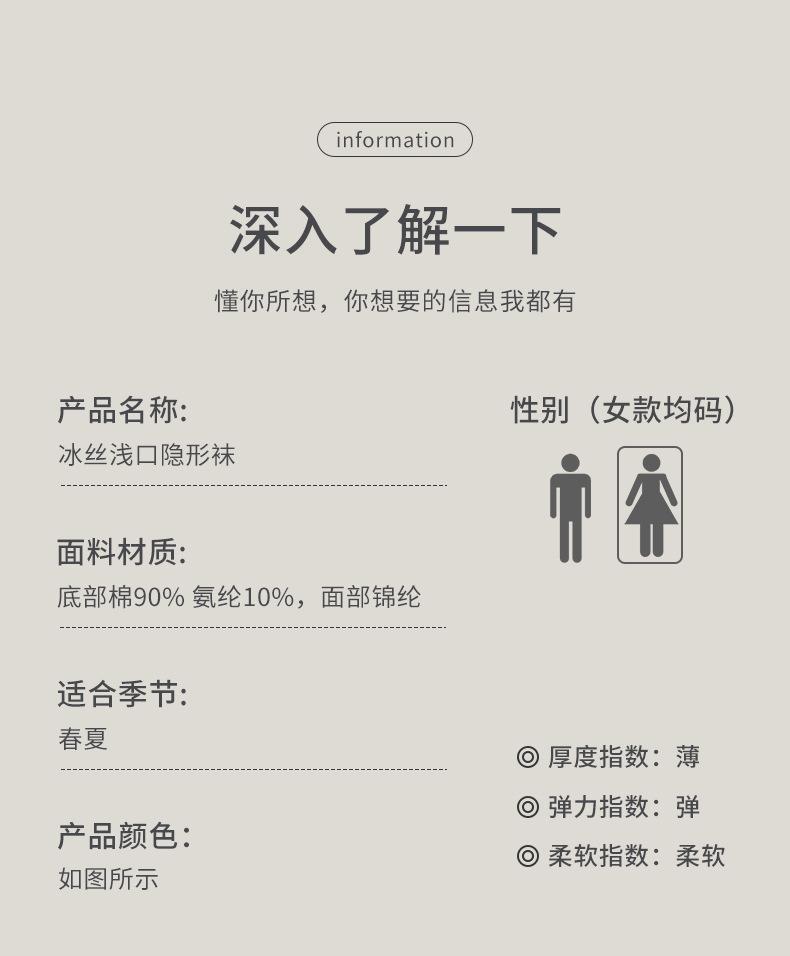 information

深入了解一下

懂你所想，你想要的信息我都有

产品名称:
冰丝浅口隐形袜

面料材质:
底部棉90% 氨纶10%，面部锦纶

适合季节:
春夏

产品颜色:
如图所示

性别（女款均码）

◎ 厚度指数：薄
◎ 弹力指数：弹
◎ 柔软指数：柔软